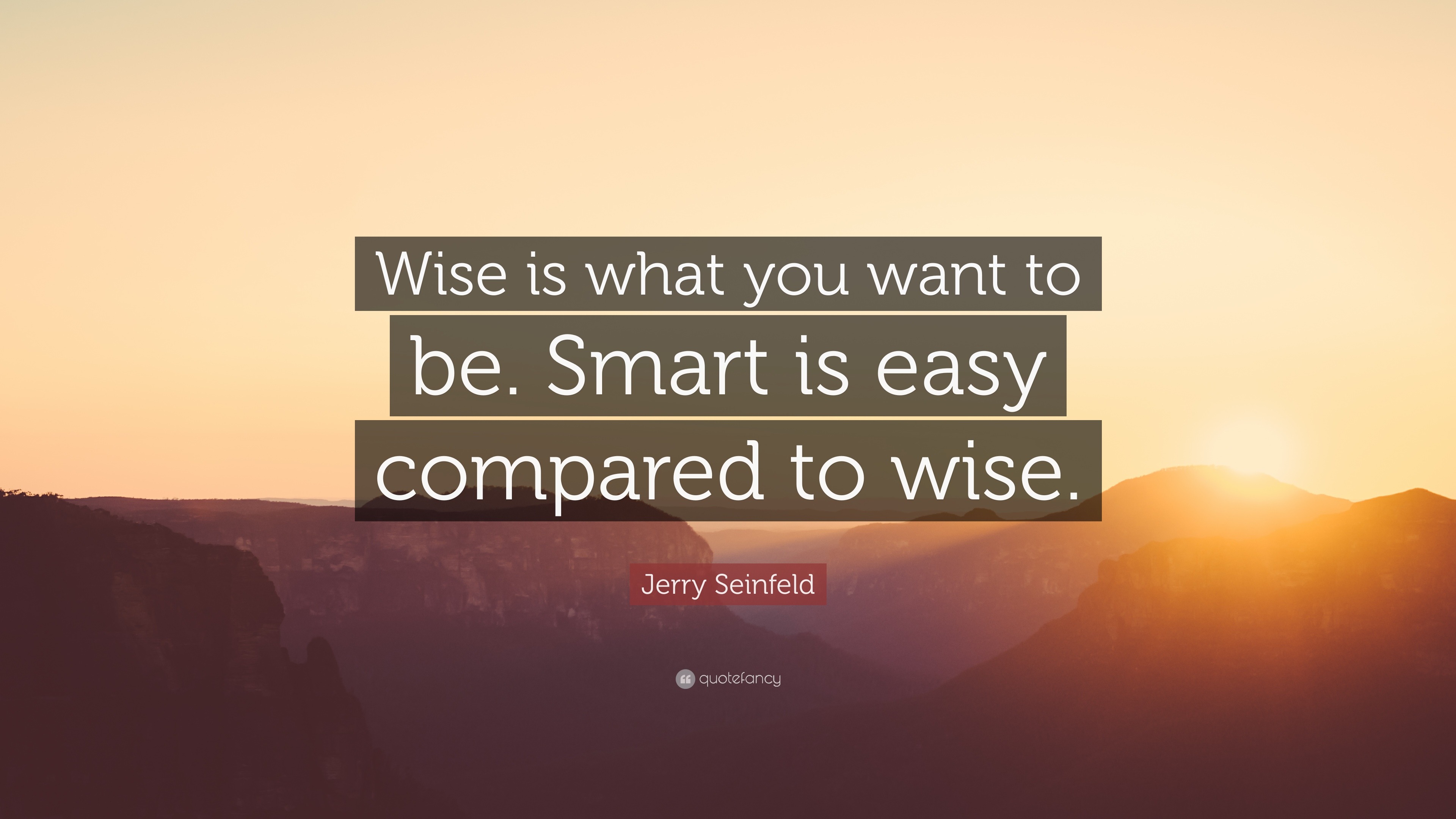 Wise is what you want to be. Smart is easy compared to wise.

Jerry Seinfeld

quotefancy